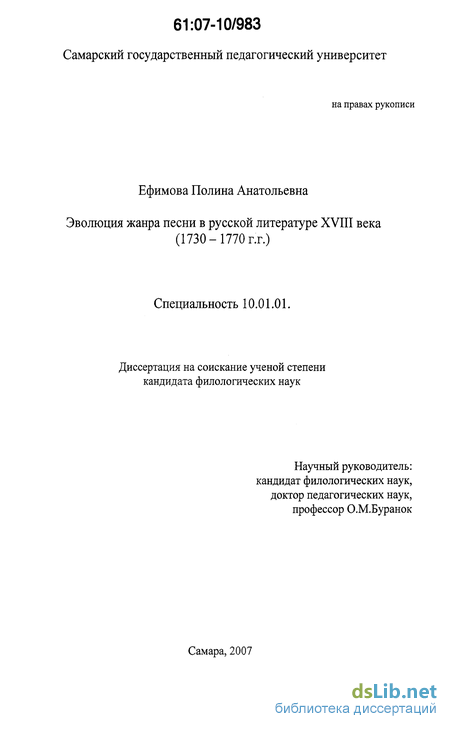 61:07-10/983

Самарский государственный педагогический университет

на правах рукописи

Ефимова Полина Анатольевна

Эволюция жанра песни в русской литературе XVIII века
(1730 – 1770 г.г.)

Специальность 10.01.01.

Диссертация на соискание ученой степени
кандидата филологических наук

Научный руководитель:
кандидат филологических наук,
доктор педагогических наук,
профессор О.М.Буранок

Самара, 2007

dsLib.net
библиотека диссертаций